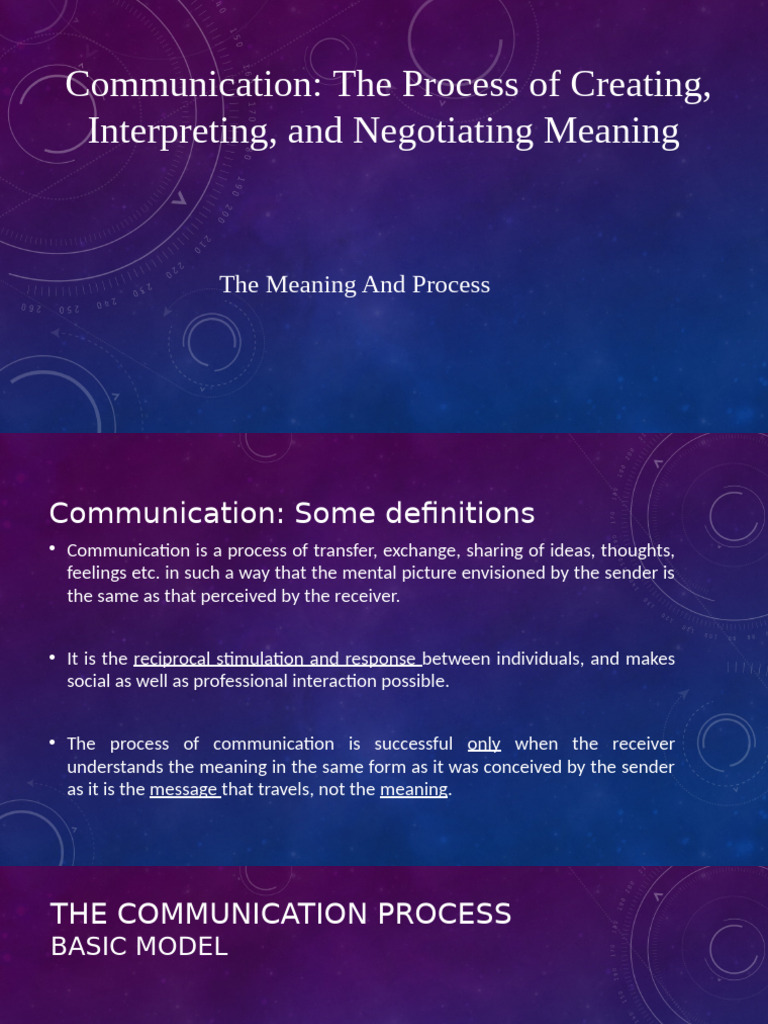 Communication: The Process of Creating, Interpreting, and Negotiating Meaning

The Meaning And Process

Communication: Some definitions

• Communication is a process of transfer, exchange, sharing of ideas, thoughts, feelings etc. in such a way that the mental picture envisioned by the sender is the same as that perceived by the receiver.

• It is the reciprocal stimulation and response between individuals, and makes social as well as professional interaction possible.

• The process of communication is successful only when the receiver understands the meaning in the same form as it was conceived by the sender as it is the message that travels, not the meaning.

THE COMMUNICATION PROCESS
BASIC MODEL